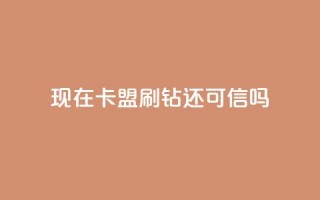 现在卡盟刷钻还可信吗